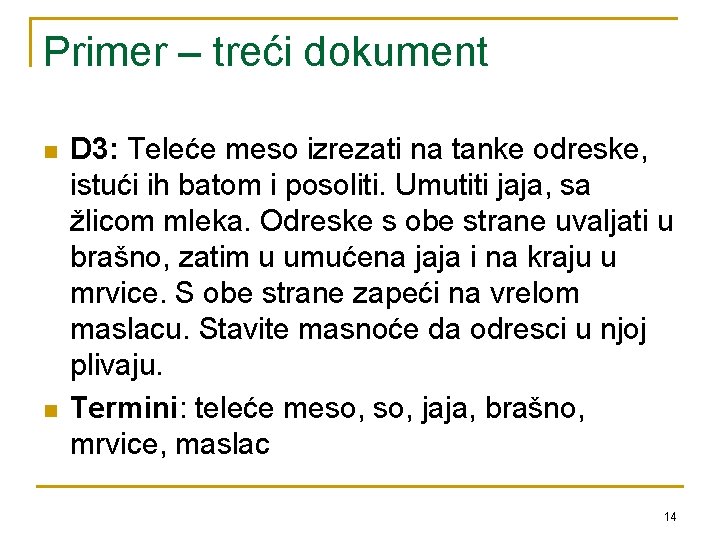 Primer – treći dokument

D3: Teleće meso izrezati na tanke odreske, istući ih batom i posoliti. Umutiti jaja, sa žlicom mleka. Odreske s obe strane uvaljati u brašno, zatim u umućena jaja i na kraju u mrvice. S obe strane zapeći na vrelom maslacu. Stavite masnoće da odresci u njoj plivaju.

Termini: teleće meso, so, jaja, brašno, mrvice, maslac

14